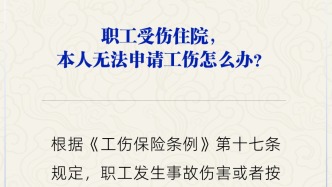 职工受伤住院，
本人无法申请工伤怎么办？

根据《工伤保险条例》第十七条规定，职工发生事故伤害或者按